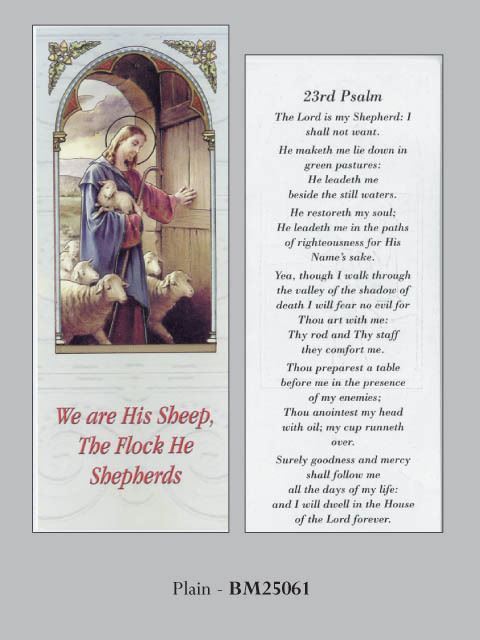 We are His Sheep, The Flock He Shepherds

23rd Psalm

The Lord is my Shepherd: I shall not want.

He maketh me lie down in green pastures: He leadeth me beside the still waters.

He restoreth my soul; He leadeth me in the paths of righteousness for His Name's sake.

Yea, though I walk through the valley of the shadow of death I will fear no evil for Thou art with me: Thy rod and Thy staff they comfort me.

Thou preparest a table before me in the presence of my enemies; Thou anointest my head with oil; my cup runneth over.

Surely goodness and mercy shall follow me all the days of my life: and I will dwell in the House of the Lord forever.

Plain - BM25061